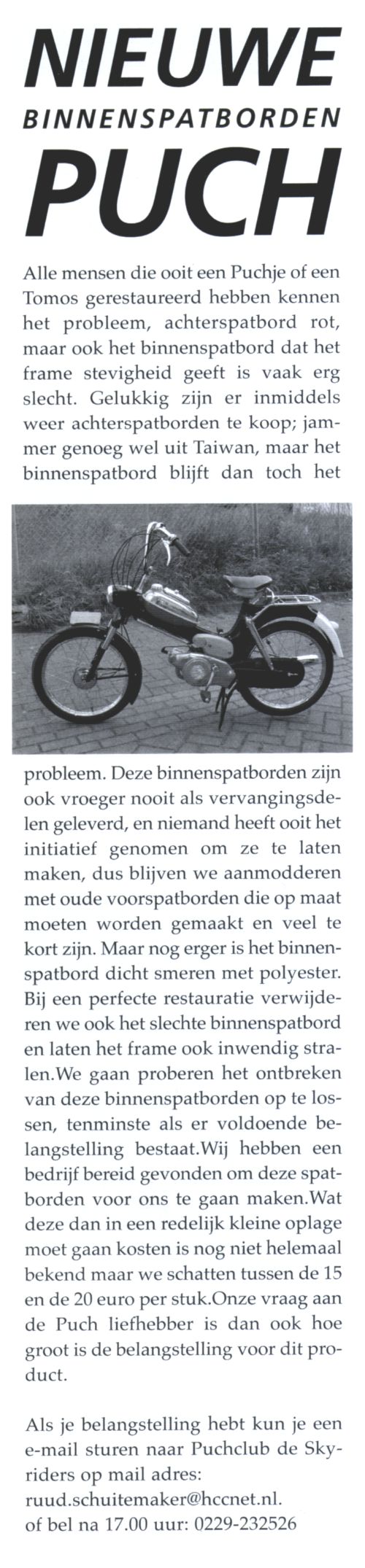 NIEUWE
BINNENSPATBORDEN
PUCH

Alle mensen die ooit een Puchje of een Tomos gerestaureerd hebben kennen het probleem, achterspatbord rot, maar ook het binnenspatbord dat het frame stevigheid geeft is vaak erg slecht. Gelukkig zijn er inmiddels weer achterspatborden te koop; jammer genoeg wel uit Taiwan, maar het binnenspatbord blijft dan toch het probleem. Deze binnenspatborden zijn ook vroeger nooit als vervangingsdelen geleverd, en niemand heeft ooit het initiatief genomen om ze te laten maken, dus blijven we aanmodderen met oude voorspatborden die op maat moeten worden gemaakt en veel te kort zijn. Maar nog erger is het binnenspatbord dicht smeren met polyester. Bij een perfecte restauratie verwijderen we ook het slechte binnenspatbord en laten het frame ook inwendig stralen.We gaan proberen het ontbreken van deze binnenspatborden op te lossen, tenminste als er voldoende belangstelling bestaat.Wij hebben een bedrijf bereid gevonden om deze spatborden voor ons te gaan maken.Wat deze dan in een redelijk kleine oplage moet gaan kosten is nog niet helemaal bekend maar we schatten tussen de 15 en de 20 euro per stuk.Onze vraag aan de Puch liefhebber is dan ook hoe groot is de belangstelling voor dit product.

Als je belangstelling hebt kun je een e-mail sturen naar Puchclub de Skyriders op mail adres:
ruud.schuitemaker@hccnet.nl.
of bel na 17.00 uur: 0229-232526